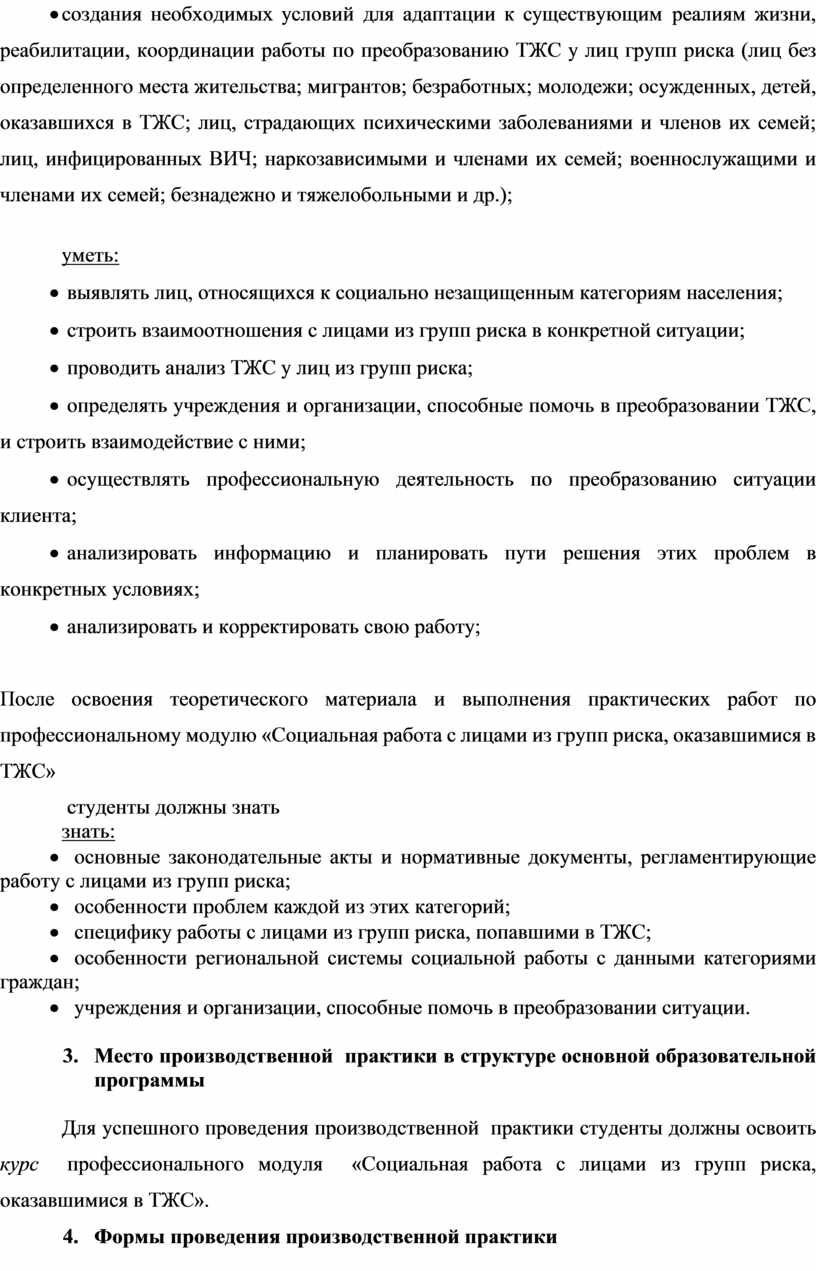 • создания необходимых условий для адаптации к существующим реалиям жизни, реабилитации, координации работы по преобразованию ТЖС у лиц групп риска (лиц без определенного места жительства; мигрантов; безработных; молодежи; осужденных, детей, оказавшихся в ТЖС; лиц, страдающих психическими заболеваниями и членов их семей; лиц, инфицированных ВИЧ; наркозависимыми и членами их семей; военнослужащими и членами их семей; безнадежно и тяжелобольными и др.);

уметь:

• выявлять лиц, относящихся к социально незащищенным категориям населения;

• строить взаимоотношения с лицами из групп риска в конкретной ситуации;

• проводить анализ ТЖС у лиц из групп риска;

• определять учреждения и организации, способные помочь в преобразовании ТЖС, и строить взаимодействие с ними;

• осуществлять профессиональную деятельность по преобразованию ситуации клиента;

• анализировать информацию и планировать пути решения этих проблем в конкретных условиях;

• анализировать и корректировать свою работу;

После освоения теоретического материала и выполнения практических работ по профессиональному модулю «Социальная работа с лицами из групп риска, оказавшимися в ТЖС»

студенты должны знать

знать:

• основные законодательные акты и нормативные документы, регламентирующие работу с лицами из групп риска;

• особенности проблем каждой из этих категорий;

• специфику работы с лицами из групп риска, попавшими в ТЖС;

• особенности региональной системы социальной работы с данными категориями граждан;

• учреждения и организации, способные помочь в преобразовании ситуации.

3. Место производственной практики в структуре основной образовательной программы

Для успешного проведения производственной практики студенты должны освоить курс профессионального модуля «Социальная работа с лицами из групп риска, оказавшимися в ТЖС».

4. Формы проведения производственной практики